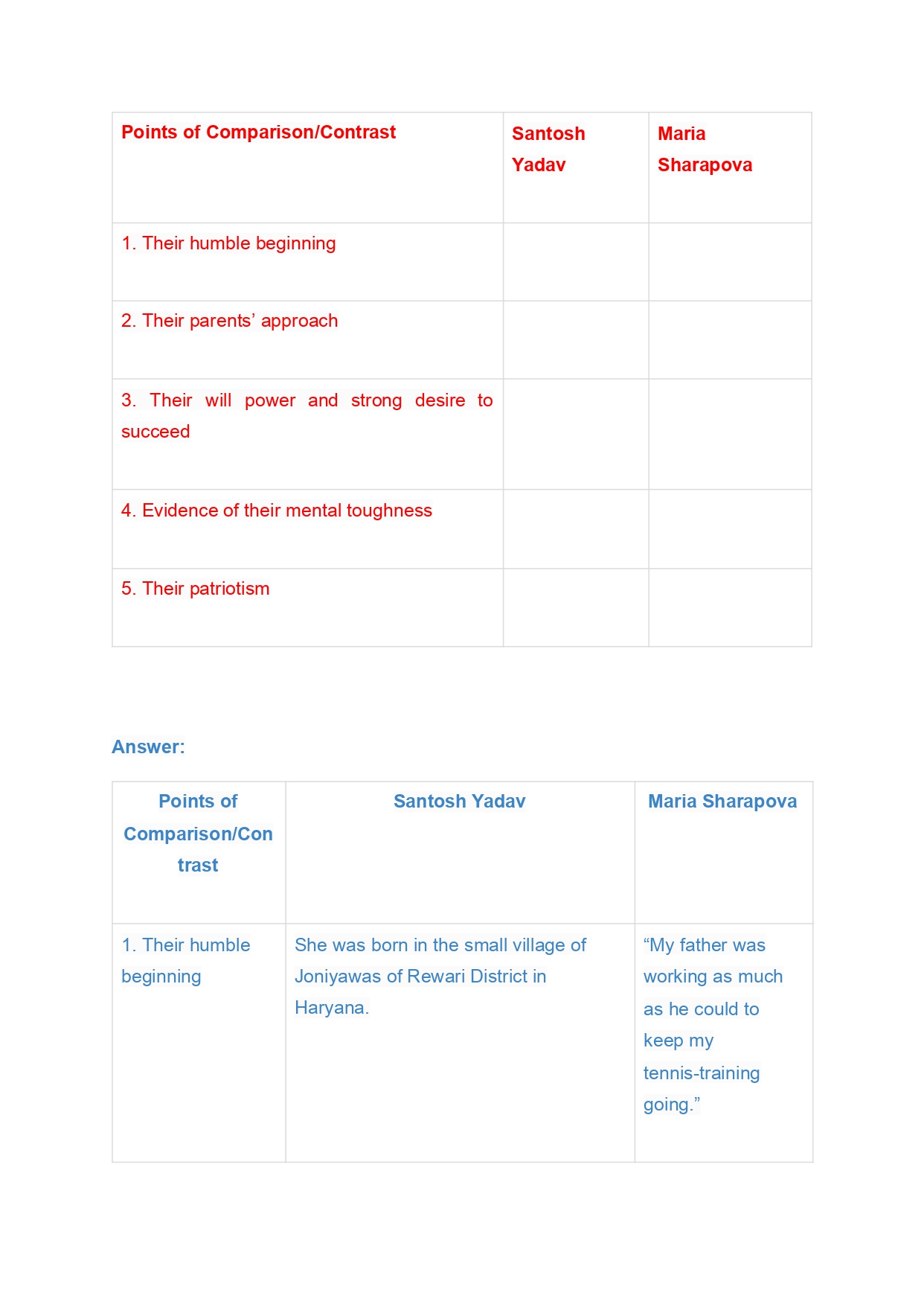 | Points of Comparison/Contrast | Santosh Yadav | Maria Sharapova |
|---|---|---|
| 1. Their humble beginning | | |
| 2. Their parents’ approach | | |
| 3. Their will power and strong desire to succeed | | |
| 4. Evidence of their mental toughness | | |
| 5. Their patriotism | | |

Answer:

| Points of Comparison/Contrast | Santosh Yadav | Maria Sharapova |
|---|---|---|
| 1. Their humble beginning | She was born in the small village of Joniyawas of Rewari District in Haryana. | “My father was working as much as he could to keep my tennis-training going.” |